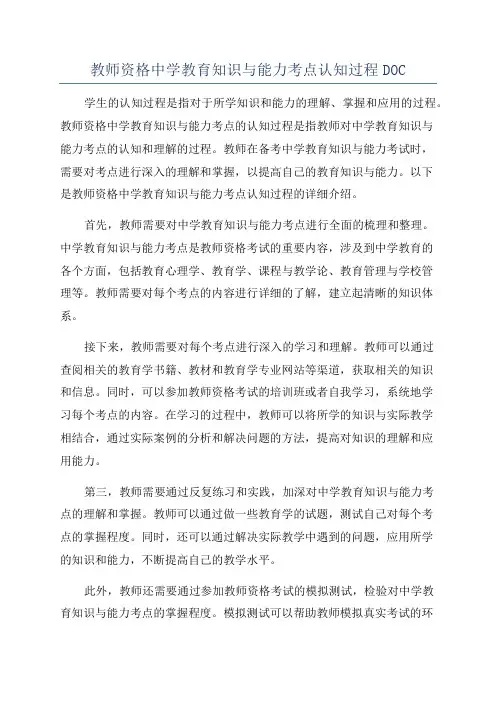 教师资格中学教育知识与能力考点认知过程 DOC

学生的认知过程是指对于所学知识和能力的理解、掌握和应用的过程。教师资格中学教育知识与能力考点的认知过程是指教师对中学教育知识与能力考点的认知和理解的过程。教师在备考中学教育知识与能力考试时，需要对考点进行深入的理解和掌握，以提高自己的教育知识与能力。以下是教师资格中学教育知识与能力考点认知过程的详细介绍。

首先，教师需要对中学教育知识与能力考点进行全面的梳理和整理。中学教育知识与能力考点是教师资格考试的重要内容，涉及到中学教育的各个方面，包括教育心理学、教育学、课程与教学论、教育管理与学校管理等。教师需要对每个考点的内容进行详细的了解，建立起清晰的知识体系。

接下来，教师需要对每个考点进行深入的学习和理解。教师可以通过查阅相关的教育学书籍、教材和教育学专业网站等渠道，获取相关的知识和信息。同时，可以参加教师资格考试的培训班或者自我学习，系统地学习每个考点的内容。在学习的过程中，教师可以将所学的知识与实际教学相结合，通过实际案例的分析和解决问题的方法，提高对知识的理解和应用能力。

第三，教师需要通过反复练习和实践，加深对中学教育知识与能力考点的理解和掌握。教师可以通过做一些教育学的试题，测试自己对每个考点的掌握程度。同时，还可以通过解决实际教学中遇到的问题，应用所学的知识和能力，不断提高自己的教学水平。

此外，教师还需要通过参加教师资格考试的模拟测试，检验对中学教育知识与能力考点的掌握程度。模拟测试可以帮助教师模拟真实考试的环